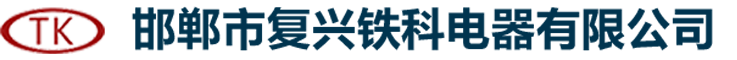 TK 邯郸市复兴铁科电器有限公司